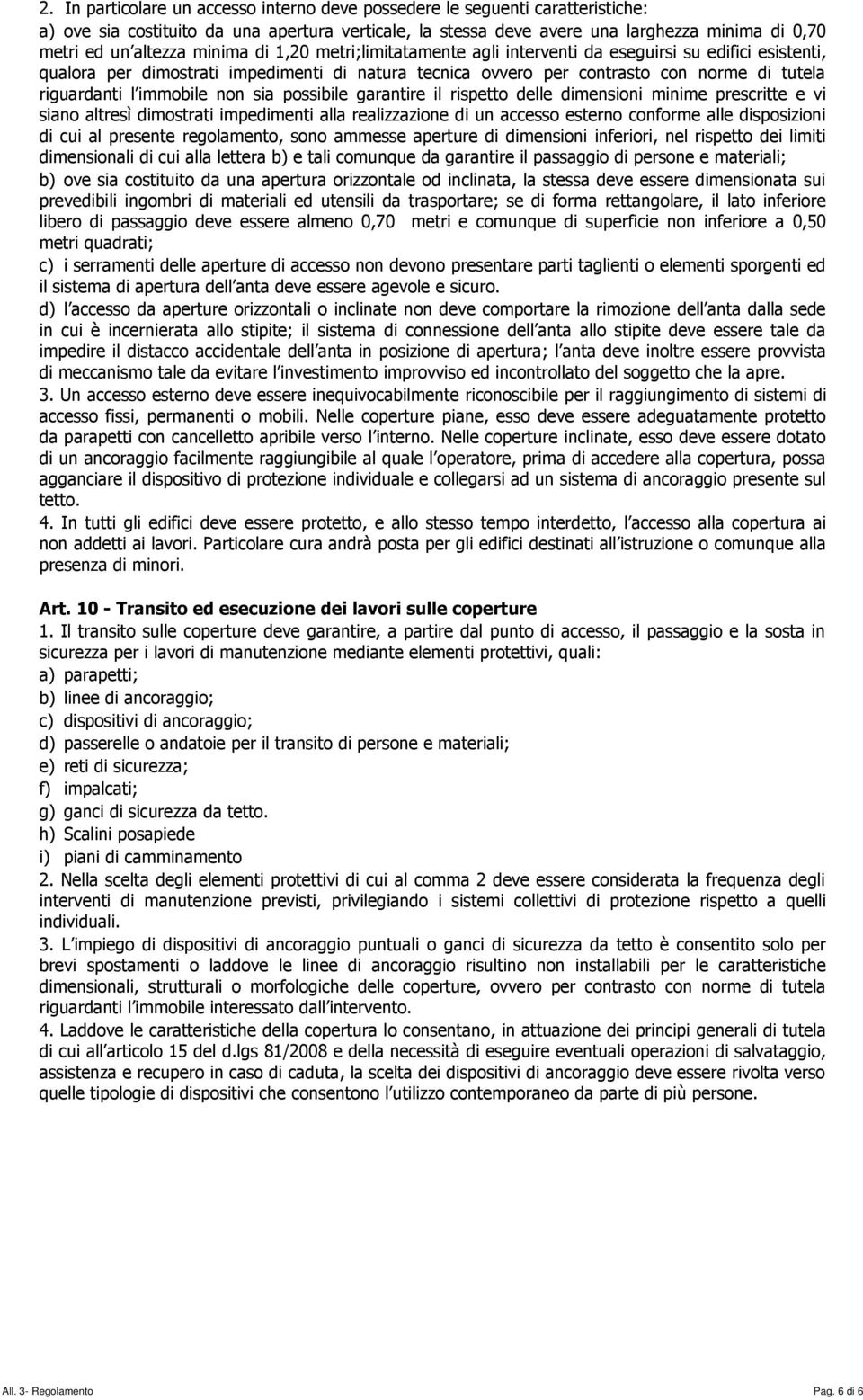 2. In particolare un accesso interno deve possedere le seguenti caratteristiche:
a) ove sia costituito da una apertura verticale, la stessa deve avere una larghezza minima di 0,70 metri ed un altezza minima di 1,20 metri;limitatamente agli interventi da eseguirsi su edifici esistenti, qualora per dimostrati impedimenti di natura tecnica ovvero per contrasto con norme di tutela riguardanti l immobile non sia possibile garantire il rispetto delle dimensioni minime prescritte e vi siano altresì dimostrati impedimenti alla realizzazione di un accesso esterno conforme alle disposizioni di cui al presente regolamento, sono ammesse aperture di dimensioni inferiori, nel rispetto dei limiti dimensionali di cui alla lettera b) e tali comunque da garantire il passaggio di persone e materiali;
b) ove sia costituito da una apertura orizzontale od inclinata, la stessa deve essere dimensionata sui prevedibili ingombri di materiali ed utensili da trasportare; se di forma rettangolare, il lato inferiore libero di passaggio deve essere almeno 0,70 metri e comunque di superficie non inferiore a 0,50 metri quadrati;
c) i serramenti delle aperture di accesso non devono presentare parti taglienti o elementi sporgenti ed il sistema di apertura dell anta deve essere agevole e sicuro.
d) l accesso da aperture orizzontali o inclinate non deve comportare la rimozione dell anta dalla sede in cui è incernierata allo stipite; il sistema di connessione dell anta allo stipite deve essere tale da impedire il distacco accidentale dell anta in posizione di apertura; l anta deve inoltre essere provvista di meccanismo tale da evitare l investimento improvviso ed incontrollato del soggetto che la apre.
3. Un accesso esterno deve essere inequivocabilmente riconoscibile per il raggiungimento di sistemi di accesso fissi, permanenti o mobili. Nelle coperture piane, esso deve essere adeguatamente protetto da parapetti con cancelletto apribile verso l interno. Nelle coperture inclinate, esso deve essere dotato di un ancoraggio facilmente raggiungibile al quale l operatore, prima di accedere alla copertura, possa agganciare il dispositivo di protezione individuale e collegarsi ad un sistema di ancoraggio presente sul tetto.
4. In tutti gli edifici deve essere protetto, e allo stesso tempo interdetto, l accesso alla copertura ai non addetti ai lavori. Particolare cura andrà posta per gli edifici destinati all istruzione o comunque alla presenza di minori.

Art. 10 - Transito ed esecuzione dei lavori sulle coperture
1. Il transito sulle coperture deve garantire, a partire dal punto di accesso, il passaggio e la sosta in sicurezza per i lavori di manutenzione mediante elementi protettivi, quali:
a) parapetti;
b) linee di ancoraggio;
c) dispositivi di ancoraggio;
d) passerelle o andatoie per il transito di persone e materiali;
e) reti di sicurezza;
f) impalcati;
g) ganci di sicurezza da tetto.
h) Scalini posapiede
i) piani di camminamento
2. Nella scelta degli elementi protettivi di cui al comma 2 deve essere considerata la frequenza degli interventi di manutenzione previsti, privilegiando i sistemi collettivi di protezione rispetto a quelli individuali.
3. L impiego di dispositivi di ancoraggio puntuali o ganci di sicurezza da tetto è consentito solo per brevi spostamenti o laddove le linee di ancoraggio risultino non installabili per le caratteristiche dimensionali, strutturali o morfologiche delle coperture, ovvero per contrasto con norme di tutela riguardanti l immobile interessato dall intervento.
4. Laddove le caratteristiche della copertura lo consentano, in attuazione dei principi generali di tutela di cui all articolo 15 del d.lgs 81/2008 e della necessità di eseguire eventuali operazioni di salvataggio, assistenza e recupero in caso di caduta, la scelta dei dispositivi di ancoraggio deve essere rivolta verso quelle tipologie di dispositivi che consentono l utilizzo contemporaneo da parte di più persone.

All. 3- Regolamento Pag. 6 di 6